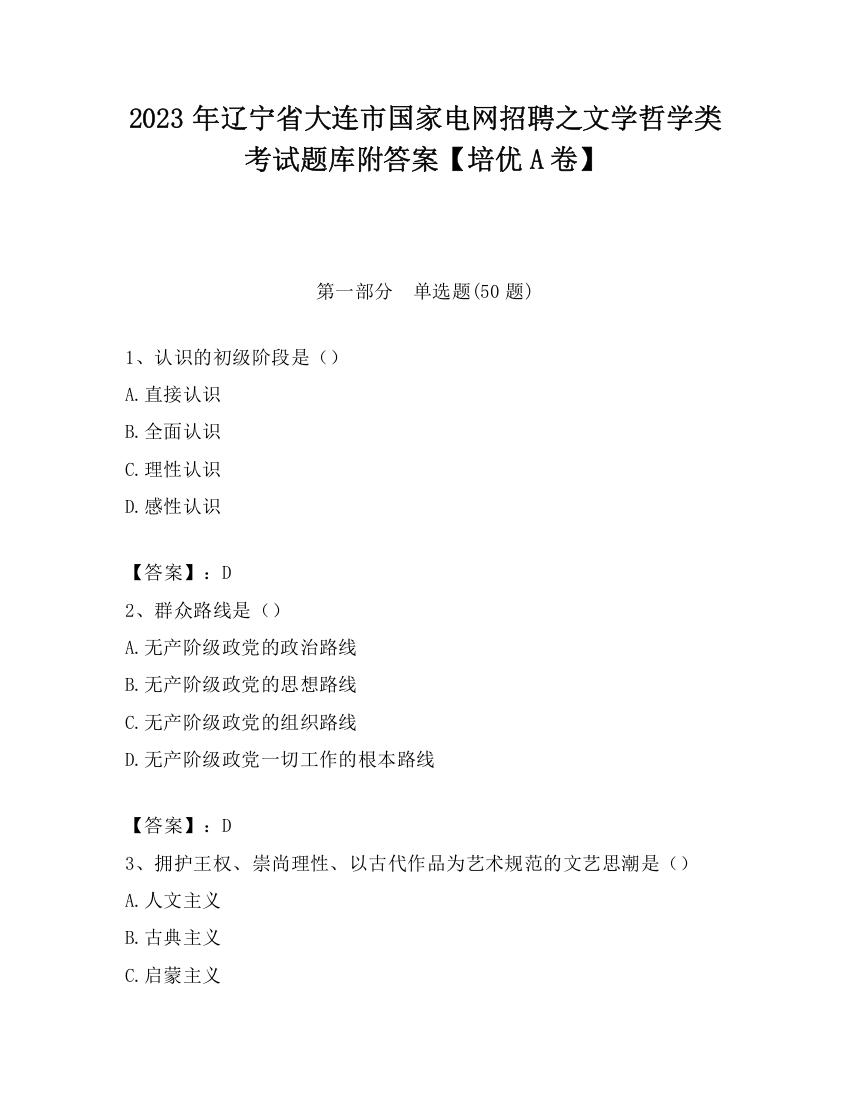 2023 年辽宁省大连市国家电网招聘之文学哲学类考试题库附答案【培优 A 卷】

第一部分　单选题(50 题)

1、认识的初级阶段是（）

A.直接认识

B.全面认识

C.理性认识

D.感性认识

【答案】：D

2、群众路线是（）

A.无产阶级政党的政治路线

B.无产阶级政党的思想路线

C.无产阶级政党的组织路线

D.无产阶级政党一切工作的根本路线

【答案】：D

3、拥护王权、崇尚理性、以古代作品为艺术规范的文艺思潮是（）

A.人文主义

B.古典主义

C.启蒙主义